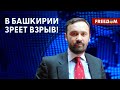 В БАШКИРИИ
ЗРЕЕТ ВЗРЫВ!

FREEDOM